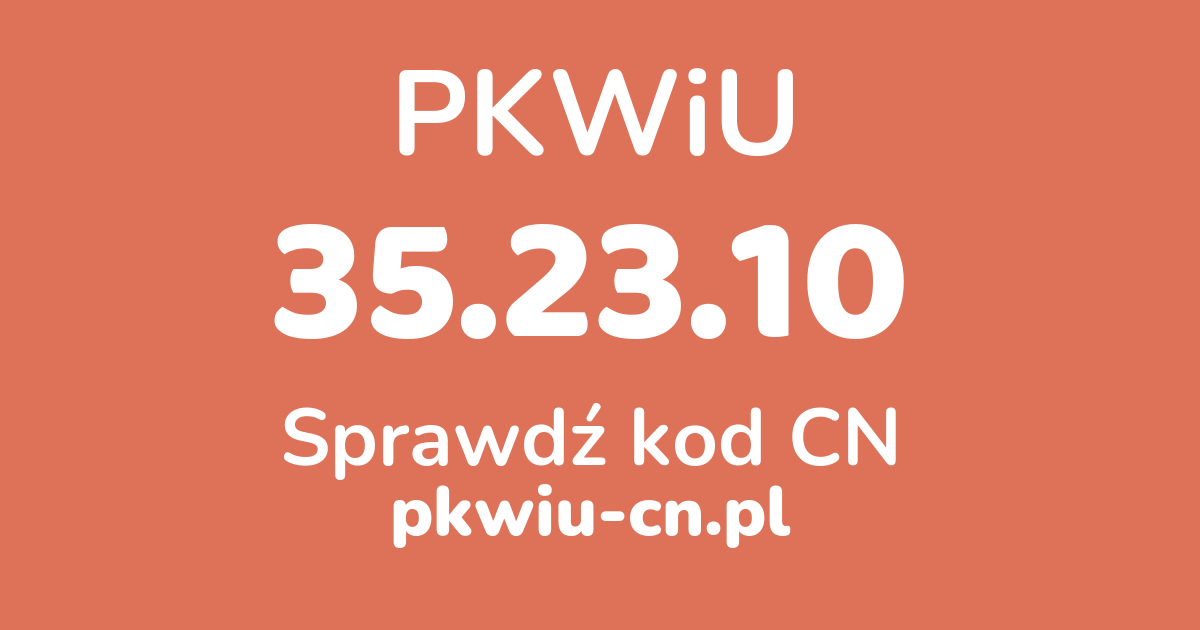 PKWiU

35.23.10

Sprawdź kod CN

pkwiu-cn.pl